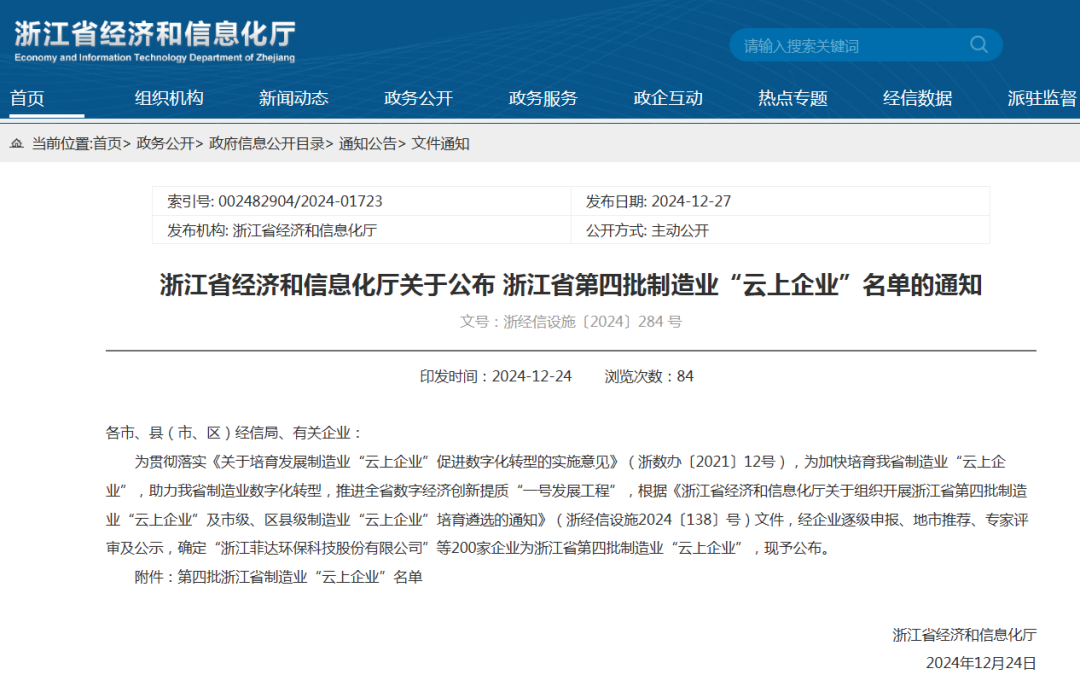 浙江省经济和信息化厅
Economy and Information Technology Department of Zhejiang

请输入搜索关键词

首页 组织机构 新闻动态 政务公开 政务服务 政企互动 热点专题 经信数据 派驻监督

当前位置:首页> 政务公开> 政府信息公开目录> 通知公告> 文件通知

| 索引号: 002482904/2024-01723 | 发布日期: 2024-12-27 |
|---|---|
| 发布机构: 浙江省经济和信息化厅 | 公开方式: 主动公开 |

浙江省经济和信息化厅关于公布 浙江省第四批制造业“云上企业”名单的通知

文号：浙经信设施〔2024〕284 号

印发时间：2024-12-24 浏览次数：84

各市、县（市、区）经信局、有关企业：

为贯彻落实《关于培育发展制造业“云上企业”促进数字化转型的实施意见》（浙数办〔2021〕12号），为加快培育我省制造业“云上企业”，助力我省制造业数字化转型，推进全省数字经济创新提质“一号发展工程”，根据《浙江省经济和信息化厅关于组织开展浙江省第四批制造业“云上企业”及市级、区县级制造业“云上企业”培育遴选的通知》（浙经信设施2024〔138〕号）文件，经企业逐级申报、地市推荐、专家评审及公示，确定“浙江菲达环保科技股份有限公司”等200家企业为浙江省第四批制造业“云上企业”，现予公布。

附件：第四批浙江省制造业“云上企业”名单

浙江省经济和信息化厅
2024年12月24日